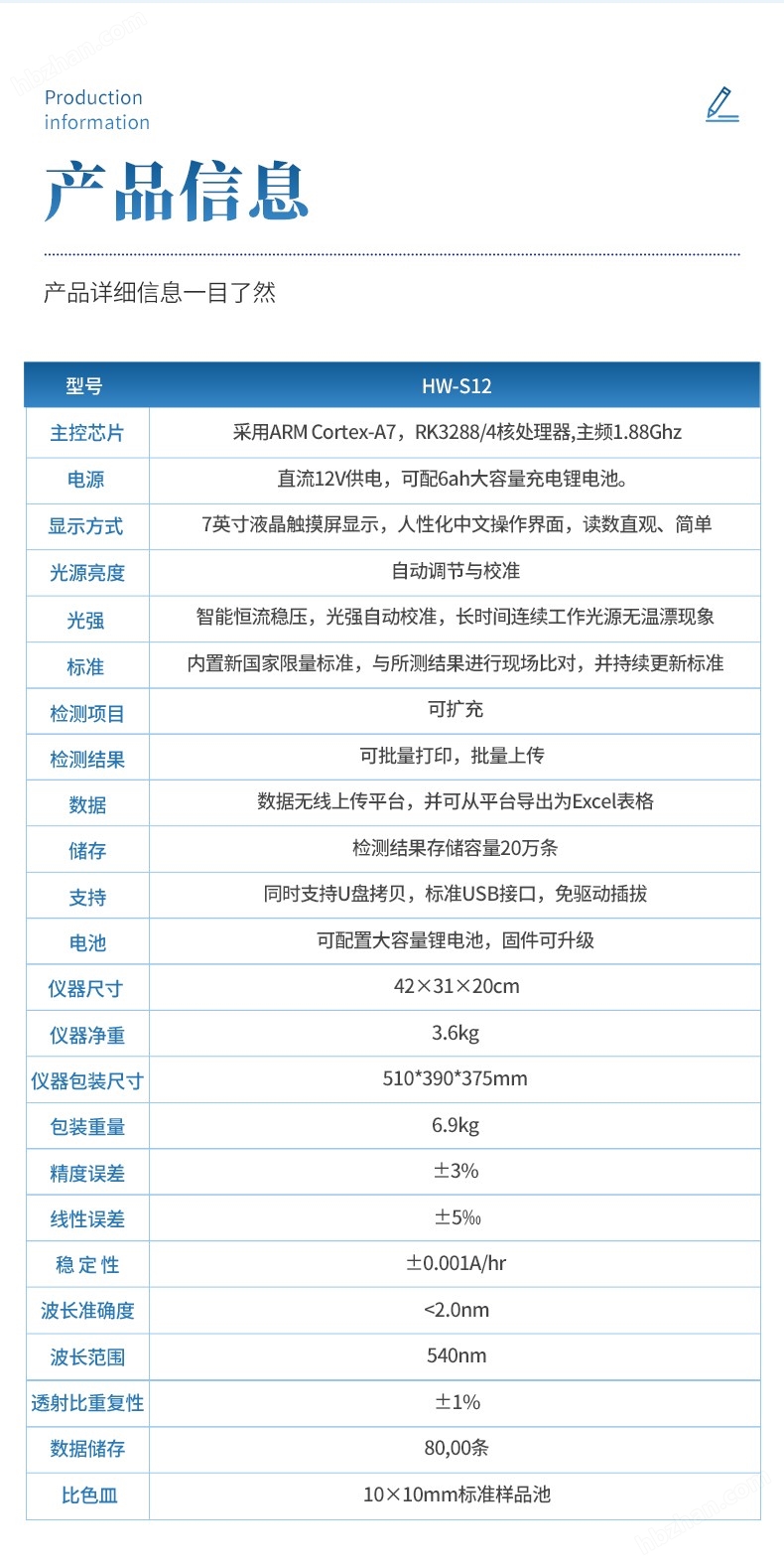 Production information

产品信息

产品详细信息一目了然

| 型号 | HW-S12 |
|---|---|
| 主控芯片 | 采用ARM Cortex-A7，RK3288/4核处理器,主频1.88Ghz |
| 电源 | 直流12V供电，可配6ah大容量充电锂电池。 |
| 显示方式 | 7英寸液晶触摸屏显示，人性化中文操作界面，读数直观、简单 |
| 光源亮度 | 自动调节与校准 |
| 光强 | 智能恒流稳压，光强自动校准，长时间连续工作光源无温漂现象 |
| 标准 | 内置新国家限量标准，与所测结果进行现场比对，并持续更新标准 |
| 检测项目 | 可扩充 |
| 检测结果 | 可批量打印，批量上传 |
| 数据 | 数据无线上传平台，并可从平台导出为Excel表格 |
| 储存 | 检测结果存储容量20万条 |
| 支持 | 同时支持U盘拷贝，标准USB接口，免驱动插拔 |
| 电池 | 可配置大容量锂电池，固件可升级 |
| 仪器尺寸 | 42×31×20cm |
| 仪器净重 | 3.6kg |
| 仪器包装尺寸 | 510*390*375mm |
| 包装重量 | 6.9kg |
| 精度误差 | ±3% |
| 线性误差 | ±5‰ |
| 稳 定 性 | ±0.001A/hr |
| 波长准确度 | <2.0nm |
| 波长范围 | 540nm |
| 透射比重复性 | ±1% |
| 数据储存 | 80,00条 |
| 比色皿 | 10×10mm标准样品池 |